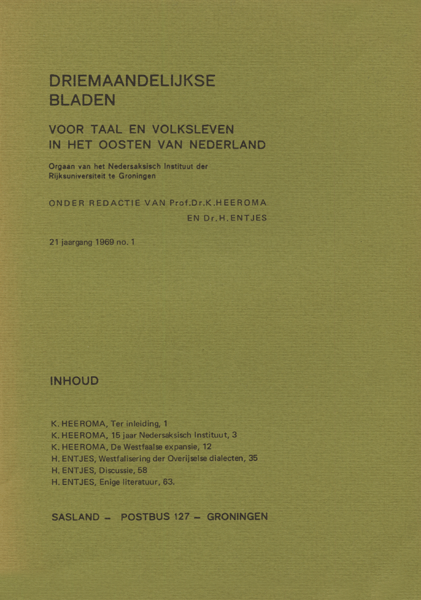 DRIEMAANDELIJKSE BLADEN

VOOR TAAL EN VOLKSLEVEN IN HET OOSTEN VAN NEDERLAND

Orgaan van het Nedersaksisch Instituut der Rijksuniversiteit te Groningen

ONDER REDACTIE VAN Prof.Dr.K.HEEROMA
EN Dr.H.ENTJES

21 jaargang 1969 no. 1

INHOUD

K. HEEROMA, Ter inleiding, 1
K. HEEROMA, 15 jaar Nedersaksisch Instituut, 3
K. HEEROMA, De Westfaalse expansie, 12
H. ENTJES, Westfalisering der Overijselse dialecten, 35
H. ENTJES, Discussie, 58
H. ENTJES, Enige literatuur, 63.

SASLAND – POSTBUS 127 – GRONINGEN